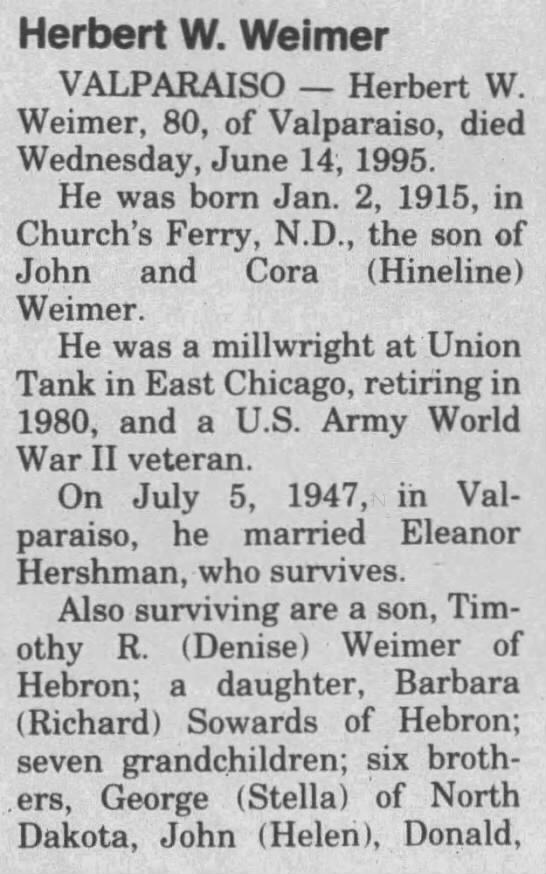 Herbert W. Weimer

VALPARAISO — Herbert W. Weimer, 80, of Valparaiso, died Wednesday, June 14, 1995.

He was born Jan. 2, 1915, in Church's Ferry, N.D., the son of John and Cora (Hineline) Weimer.

He was a millwright at Union Tank in East Chicago, retiring in 1980, and a U.S. Army World War II veteran.

On July 5, 1947, in Valparaiso, he married Eleanor Hershman, who survives.

Also surviving are a son, Timothy R. (Denise) Weimer of Hebron; a daughter, Barbara (Richard) Sowards of Hebron; seven grandchildren; six brothers, George (Stella) of North Dakota, John (Helen), Donald,